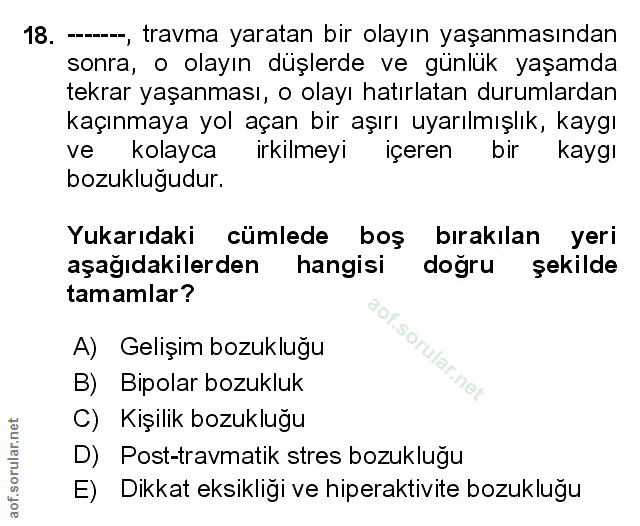 18. -------, travma yaratan bir olayın yaşanmasından sonra, o olayın düşlerde ve günlük yaşamda tekrar yaşanması, o olayı hatırlatan durumlardan kaçınmaya yol açan bir aşırı uyarılmışlık, kaygı ve kolayca irkilmeyi içeren bir kaygı bozukluğudur.

Yukarıdaki cümlede boş bırakılan yeri aşağıdakilerden hangisi doğru şekilde tamamlar?

aof.sorular.net

A) Gelişim bozukluğu
B) Bipolar bozukluk
C) Kişilik bozukluğu
D) Post-travmatik stres bozukluğu
E) Dikkat eksikliği ve hiperaktivite bozukluğu

aof.sorular.net